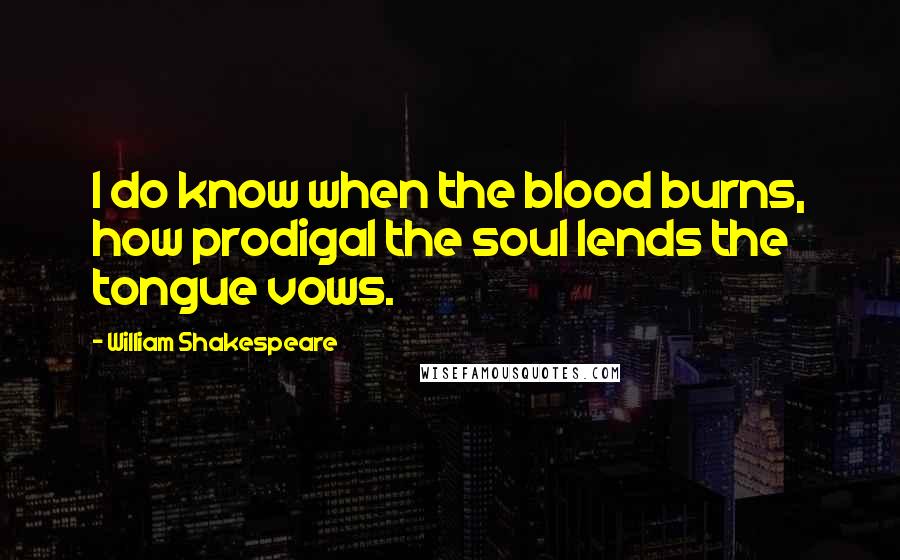 I do know when the blood burns, how prodigal the soul lends the tongue vows.

- William Shakespeare

WISEFAMOUSQUOTES.COM